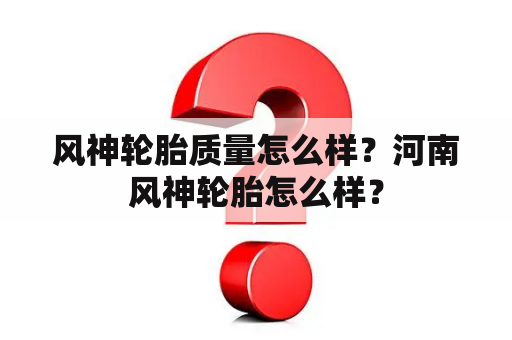 风神轮胎质量怎么样？河南风神轮胎怎么样？